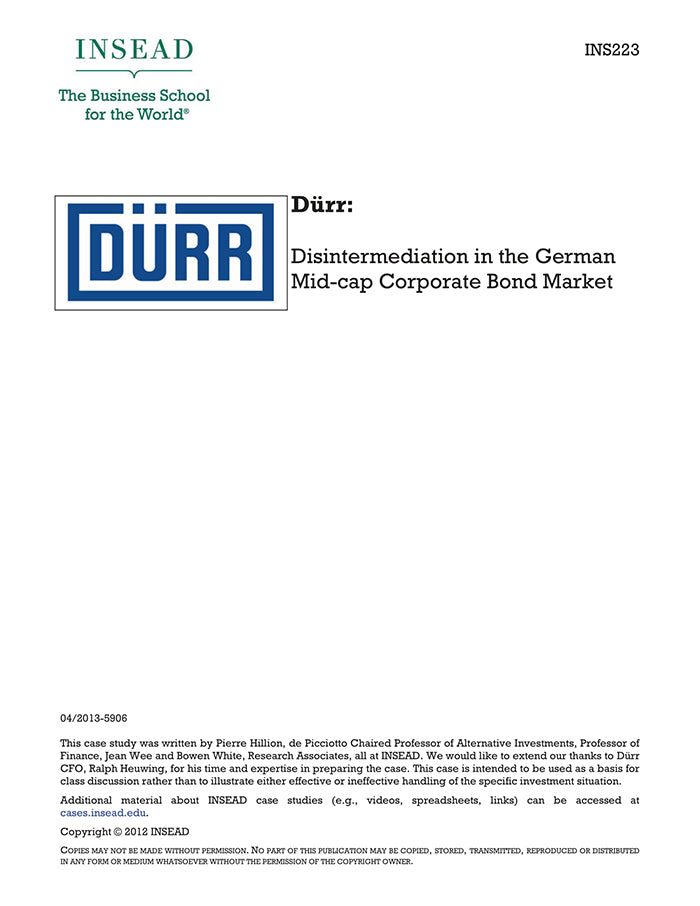 INSEAD

The Business School for the World®

INS223

DÜRR

Dürr:

Disintermediation in the German Mid-cap Corporate Bond Market

04/2013-5906

This case study was written by Pierre Hillion, de Picciotto Chaired Professor of Alternative Investments, Professor of Finance, Jean Wee and Bowen White, Research Associates, all at INSEAD. We would like to extend our thanks to Dürr CFO, Ralph Heuwing, for his time and expertise in preparing the case. This case is intended to be used as a basis for class discussion rather than to illustrate either effective or ineffective handling of the specific investment situation.

Additional material about INSEAD case studies (e.g., videos, spreadsheets, links) can be accessed at cases.insead.edu.

Copyright © 2012 INSEAD

COPIES MAY NOT BE MADE WITHOUT PERMISSION. NO PART OF THIS PUBLICATION MAY BE COPIED, STORED, TRANSMITTED, REPRODUCED OR DISTRIBUTED IN ANY FORM OR MEDIUM WHATSOEVER WITHOUT THE PERMISSION OF THE COPYRIGHT OWNER.